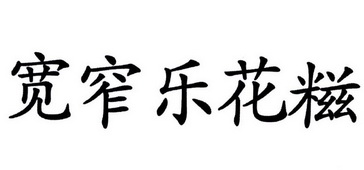 宽窄乐花糍